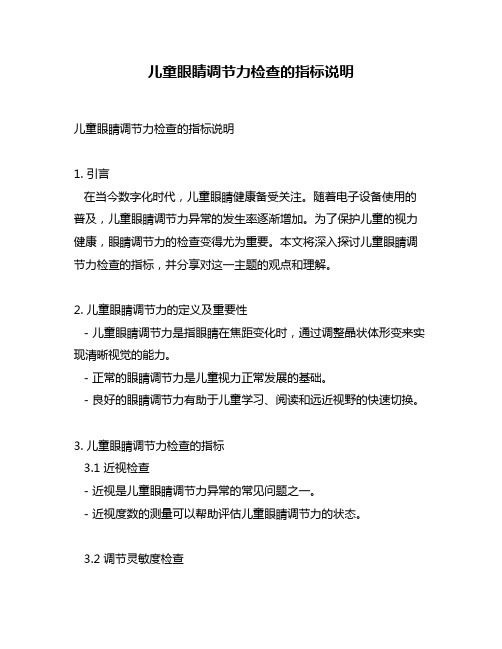 儿童眼睛调节力检查的指标说明

儿童眼睛调节力检查的指标说明

1. 引言
在当今数字化时代，儿童眼睛健康备受关注。随着电子设备使用的普及，儿童眼睛调节力异常的发生率逐渐增加。为了保护儿童的视力健康，眼睛调节力的检查变得尤为重要。本文将深入探讨儿童眼睛调节力检查的指标，并分享对这一主题的观点和理解。

2. 儿童眼睛调节力的定义及重要性
- 儿童眼睛调节力是指眼睛在焦距变化时，通过调整晶状体形变来实现清晰视觉的能力。
- 正常的眼睛调节力是儿童视力正常发展的基础。
- 良好的眼睛调节力有助于儿童学习、阅读和远近视野的快速切换。

3. 儿童眼睛调节力检查的指标
3.1 近视检查
- 近视是儿童眼睛调节力异常的常见问题之一。
- 近视度数的测量可以帮助评估儿童眼睛调节力的状态。

3.2 调节灵敏度检查